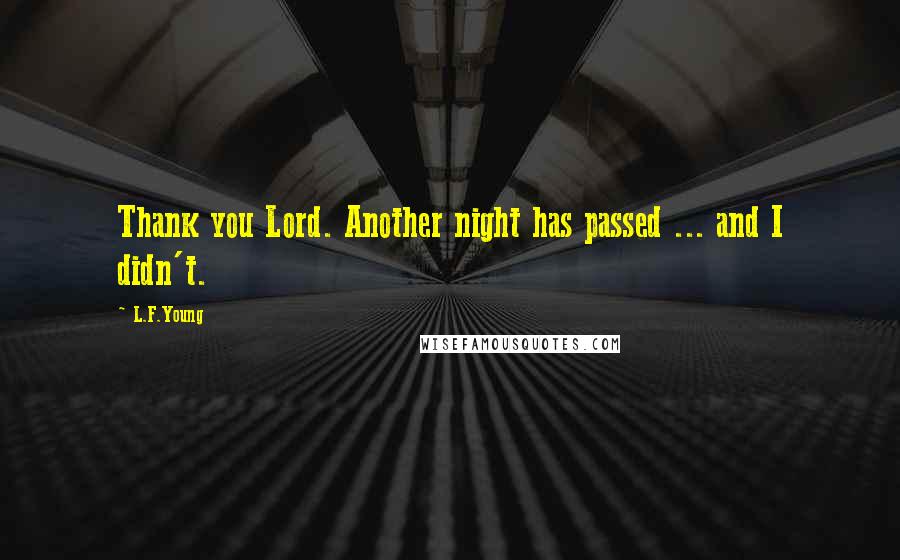 Thank you Lord. Another night has passed ... and I didn't.

~ L.F.Young

WISEFAMOUSQUOTES.COM